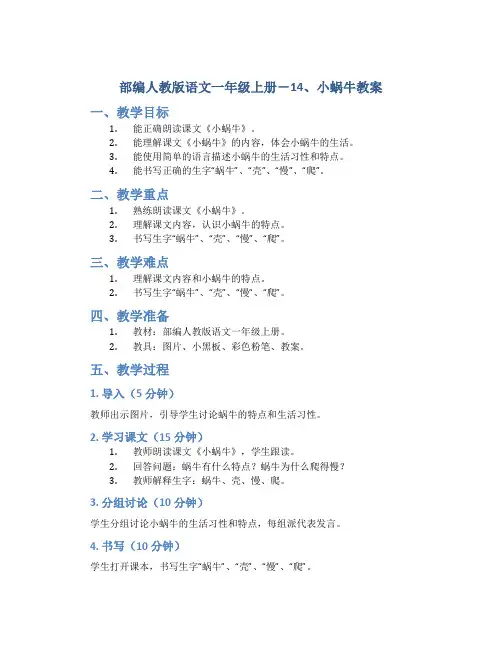 部编人教版语文一年级上册－14、小蜗牛教案

一、教学目标

1. 能正确朗读课文《小蜗牛》。
2. 能理解课文《小蜗牛》的内容，体会小蜗牛的生活。
3. 能使用简单的语言描述小蜗牛的生活习性和特点。
4. 能书写正确的生字“蜗牛”、“壳”、“慢”、“爬”。

二、教学重点

1. 熟练朗读课文《小蜗牛》。
2. 理解课文内容，认识小蜗牛的特点。
3. 书写生字“蜗牛”、“壳”、“慢”、“爬”。

三、教学难点

1. 理解课文内容和小蜗牛的特点。
2. 书写生字“蜗牛”、“壳”、“慢”、“爬”。

四、教学准备

1. 教材：部编人教版语文一年级上册。
2. 教具：图片、小黑板、彩色粉笔、教案。

五、教学过程

1. 导入（5 分钟）

教师出示图片，引导学生讨论蜗牛的特点和生活习性。

2. 学习课文（15 分钟）

1. 教师朗读课文《小蜗牛》，学生跟读。
2. 回答问题：蜗牛有什么特点？蜗牛为什么爬得慢？
3. 教师解释生字：蜗牛、壳、慢、爬。

3. 分组讨论（10 分钟）

学生分组讨论小蜗牛的生活习性和特点，每组派代表发言。

4. 书写（10 分钟）

学生打开课本，书写生字“蜗牛”、“壳”、“慢”、“爬”。